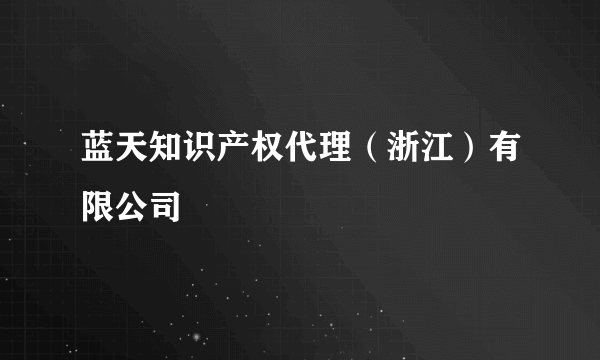 蓝天知识产权代理（浙江）有限公司